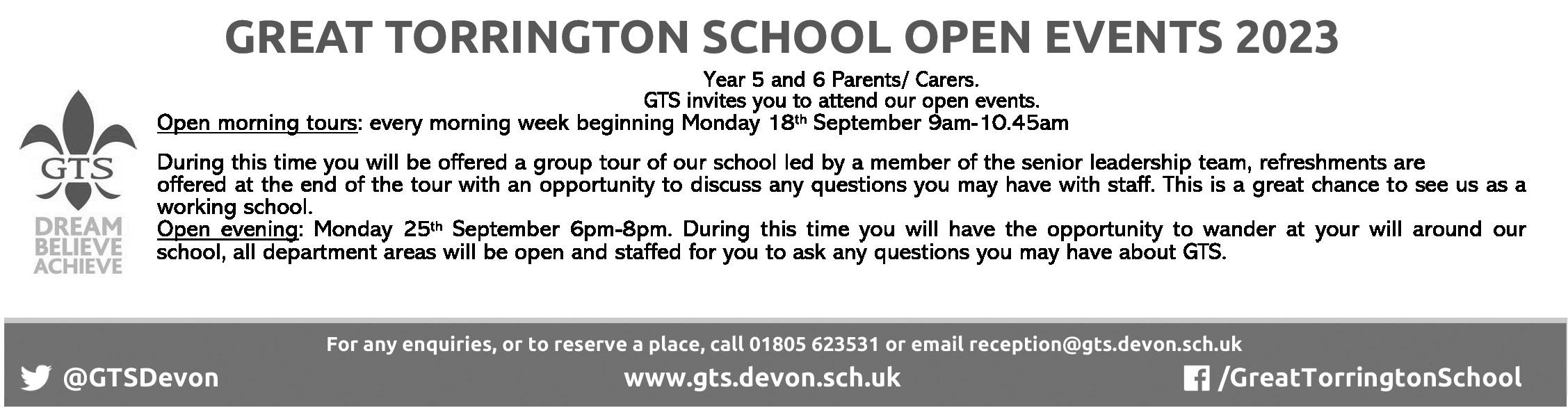 GREAT TORRINGTON SCHOOL OPEN EVENTS 2023

GTS

DREAM
BELIEVE
ACHIEVE

Year 5 and 6 Parents/ Carers.
GTS invites you to attend our open events.

Open morning tours: every morning week beginning Monday 18th September 9am-10.45am

During this time you will be offered a group tour of our school led by a member of the senior leadership team, refreshments are offered at the end of the tour with an opportunity to discuss any questions you may have with staff. This is a great chance to see us as a working school.

Open evening: Monday 25th September 6pm-8pm. During this time you will have the opportunity to wander at your will around our school, all department areas will be open and staffed for you to ask any questions you may have about GTS.

For any enquiries, or to reserve a place, call 01805 623531 or email reception@gts.devon.sch.uk

@GTSDevon

www.gts.devon.sch.uk

/GreatTorringtonSchool